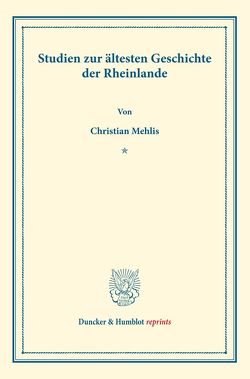 Studien zur ältesten Geschichte der Rheinlande

Von

Christian Mehlis

*

Duncker & Humblot reprints